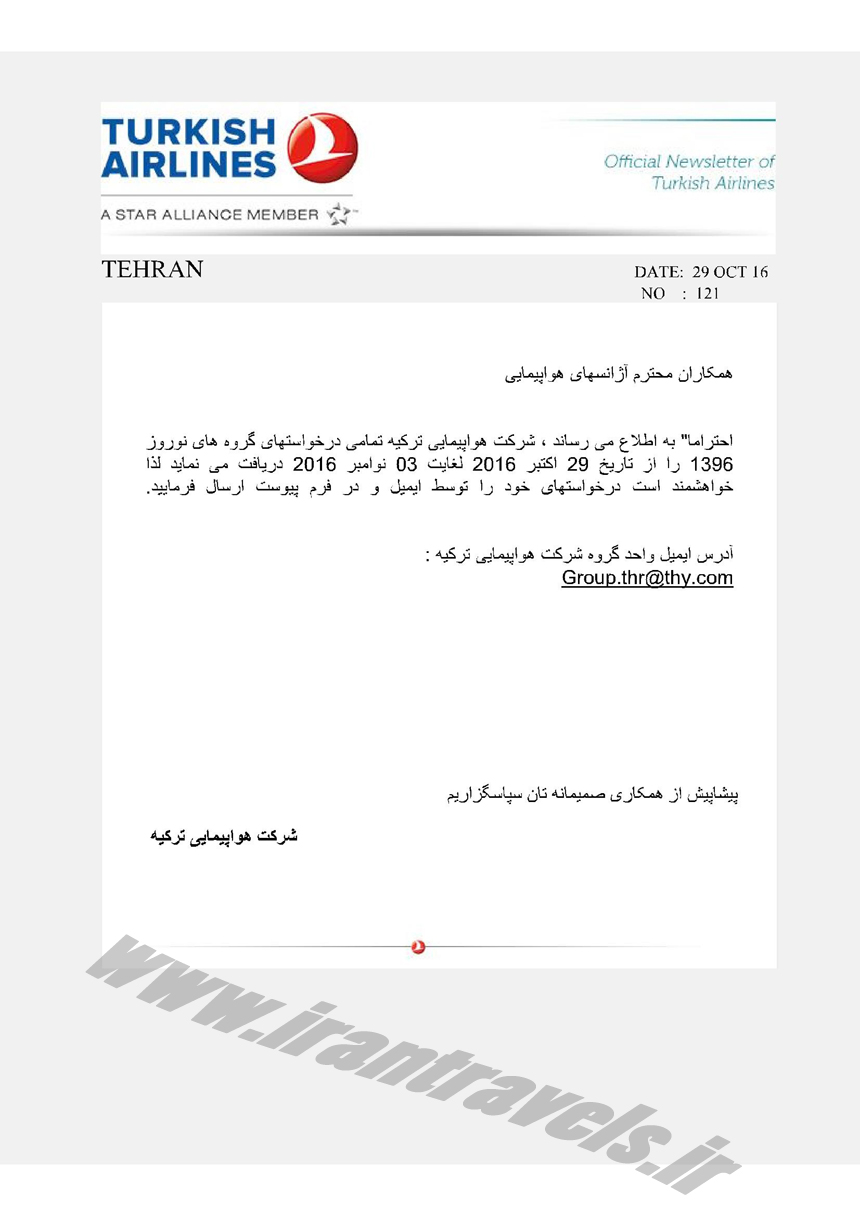 TURKISH AIRLINES

A STAR ALLIANCE MEMBER

Official Newsletter of Turkish Airlines

TEHRAN

DATE: 29 OCT 16
NO : 121

همکاران محترم آژانسهای هواپیمایی

احتراما" به اطلاع می رساند ، شرکت هواپیمایی ترکیه تمامی درخواستهای گروه های نوروز 1396 را از تاریخ 29 اکتبر 2016 لغایت 03 نوامبر 2016 دریافت می نماید لذا خواهشمند است درخواستهای خود را توسط ایمیل و در فرم پیوست ارسال فرمایید.

آدرس ایمیل واحد گروه شرکت هواپیمایی ترکیه :
Group.thr@thy.com

پیشاپیش از همکاری صمیمانه تان سپاسگزاریم

شرکت هواپیمایی ترکیه

www.irantravels.ir